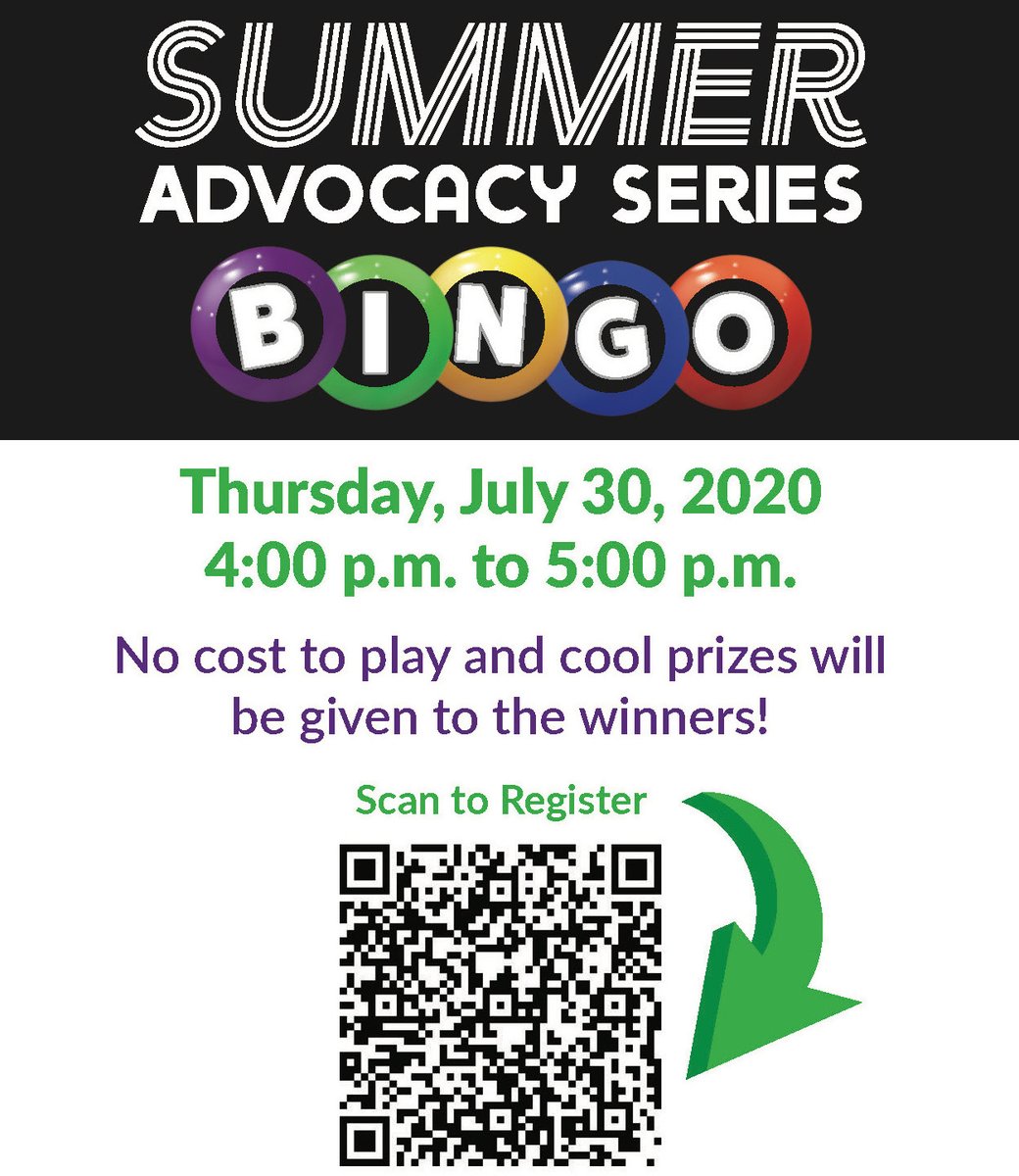 SUMMER
ADVOCACY SERIES
BINGO

Thursday, July 30, 2020
4:00 p.m. to 5:00 p.m.

No cost to play and cool prizes will be given to the winners!

Scan to Register